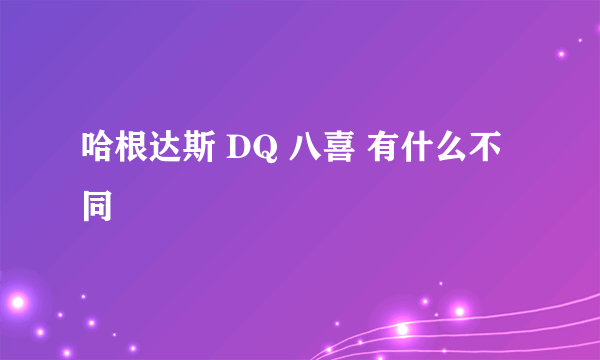 哈根达斯 DQ 八喜 有什么不同